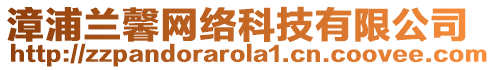 漳浦兰馨网络科技有限公司
http://zzpandorarola1.cn.coovee.com